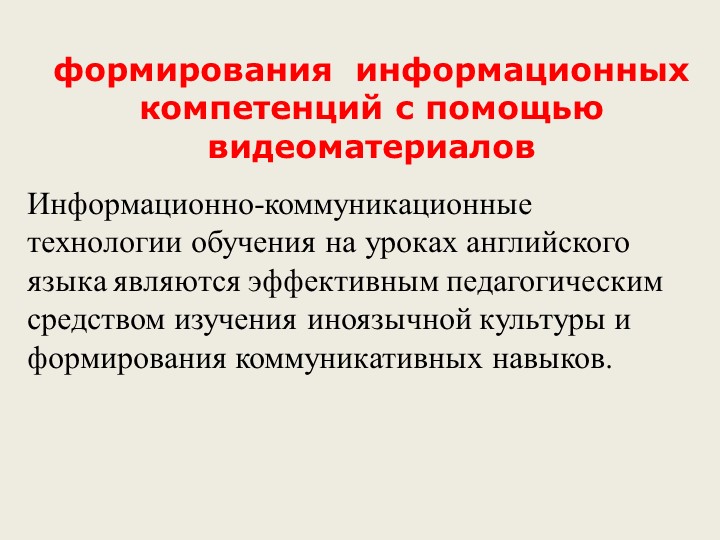 формирования информационных компетенций с помощью видеоматериалов

Информационно-коммуникационные технологии обучения на уроках английского языка являются эффективным педагогическим средством изучения иноязычной культуры и формирования коммуникативных навыков.